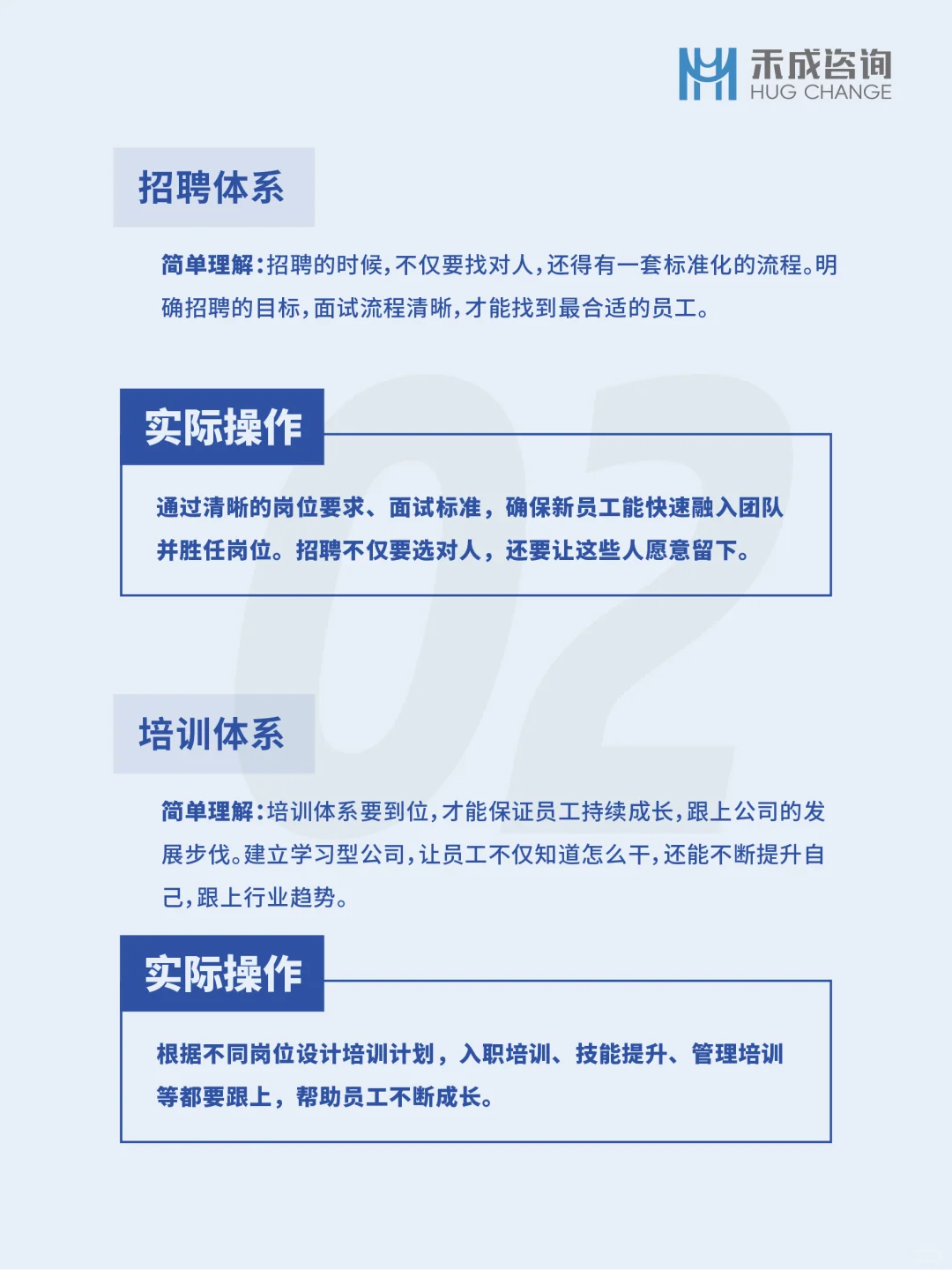 禾成咨询
HUG CHANGE

招聘体系

简单理解：招聘的时候，不仅要找对人，还得有一套标准化的流程。明确招聘的目标，面试流程清晰，才能找到最合适的员工。

实际操作

通过清晰的岗位要求、面试标准，确保新员工能快速融入团队并胜任岗位。招聘不仅要选对人，还要让这些人愿意留下。

02

培训体系

简单理解：培训体系要到位，才能保证员工持续成长，跟上公司的发展步伐。建立学习型公司，让员工不仅知道怎么干，还能不断提升自己，跟上行业趋势。

实际操作

根据不同岗位设计培训计划，入职培训、技能提升、管理培训等都要跟上，帮助员工不断成长。